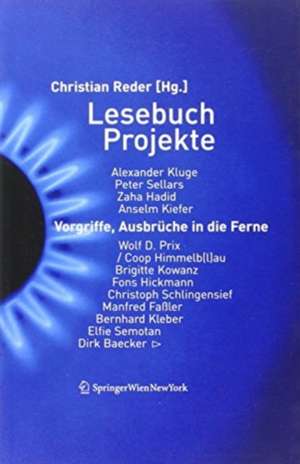 Christian Reder [Hg.]
Lesebuch Projekte

Alexander Kluge
Peter Sellars
Zaha Hadid
Anselm Kiefer

Vorgriffe, Ausbrüche in die Ferne

Wolf D. Prix
/ Coop Himmelb(l)au
Brigitte Kowanz
Fons Hickmann
Christoph Schlingensief
Manfred Faßler
Bernhard Kleber
Elfie Semotan
Dirk Baecker ▷

SpringerWienNewYork